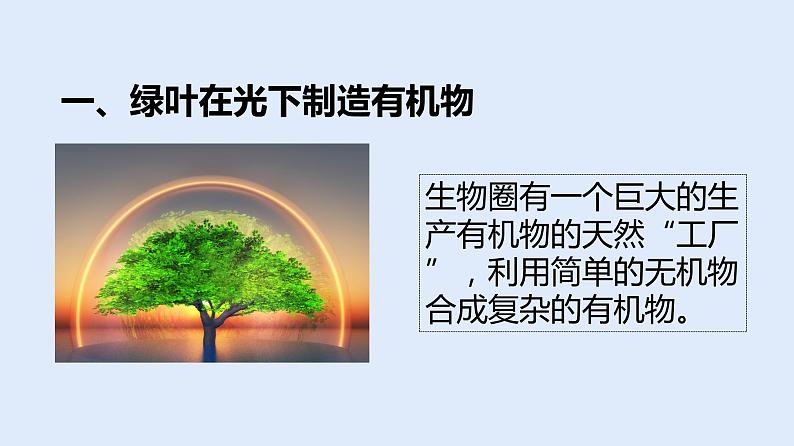 一、绿叶在光下制造有机物

生物圈有一个巨大的生产有机物的天然“工厂”，利用简单的无机物合成复杂的有机物。